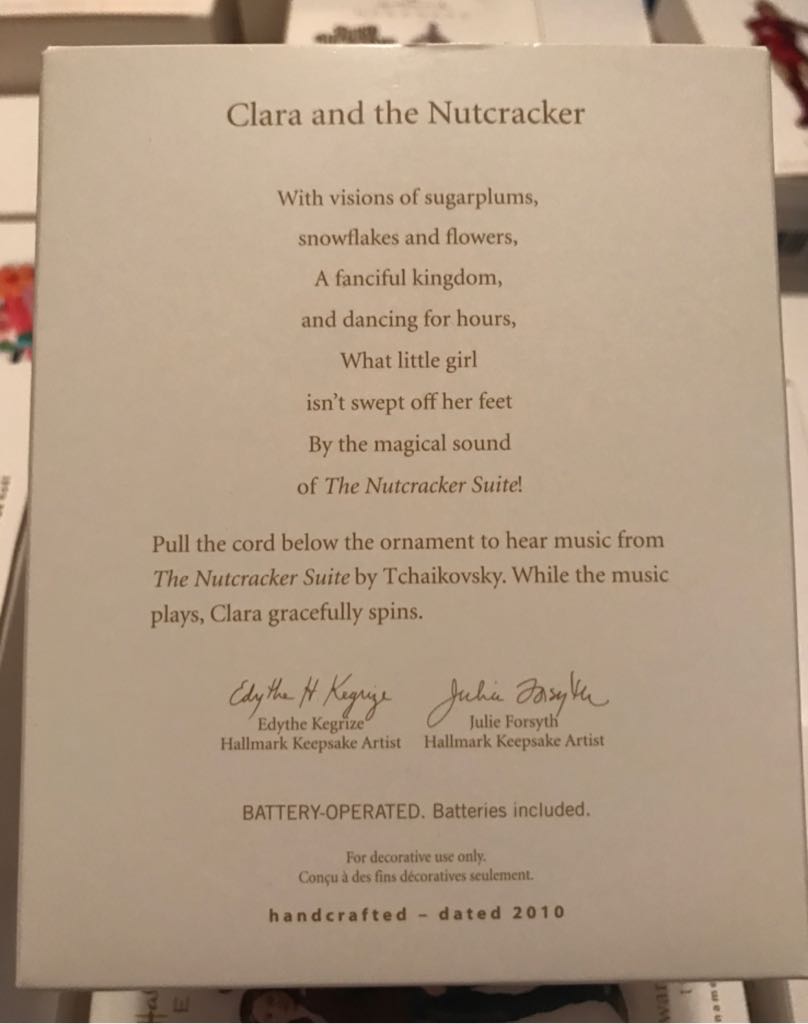 Clara and the Nutcracker

With visions of sugarplums,
snowflakes and flowers,
A fanciful kingdom,
and dancing for hours,
What little girl
isn't swept off her feet
By the magical sound
of The Nutcracker Suite!

Pull the cord below the ornament to hear music from The Nutcracker Suite by Tchaikovsky. While the music plays, Clara gracefully spins.

Edythe H Kegrize
Edythe Kegrize
Hallmark Keepsake Artist

Julie Forsyth
Julie Forsyth
Hallmark Keepsake Artist

BATTERY-OPERATED. Batteries included.

For decorative use only.
Conçu à des fins décoratives seulement.

handcrafted - dated 2010